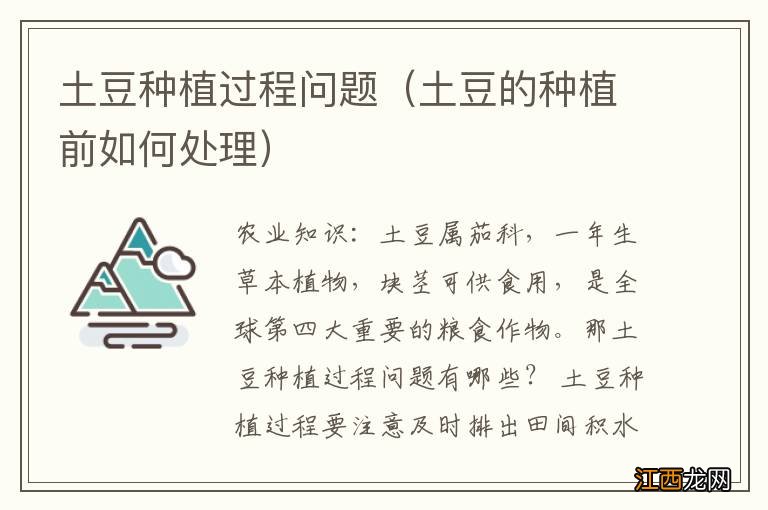 土豆种植过程问题（土豆的种植前如何处理）

农业知识：土豆属茄科，一年生草本植物，块茎可供食用，是全球第四大重要的粮食作物。那土豆种植过程问题有哪些？土豆种植过程要注意及时排出田间积水

江西龙网